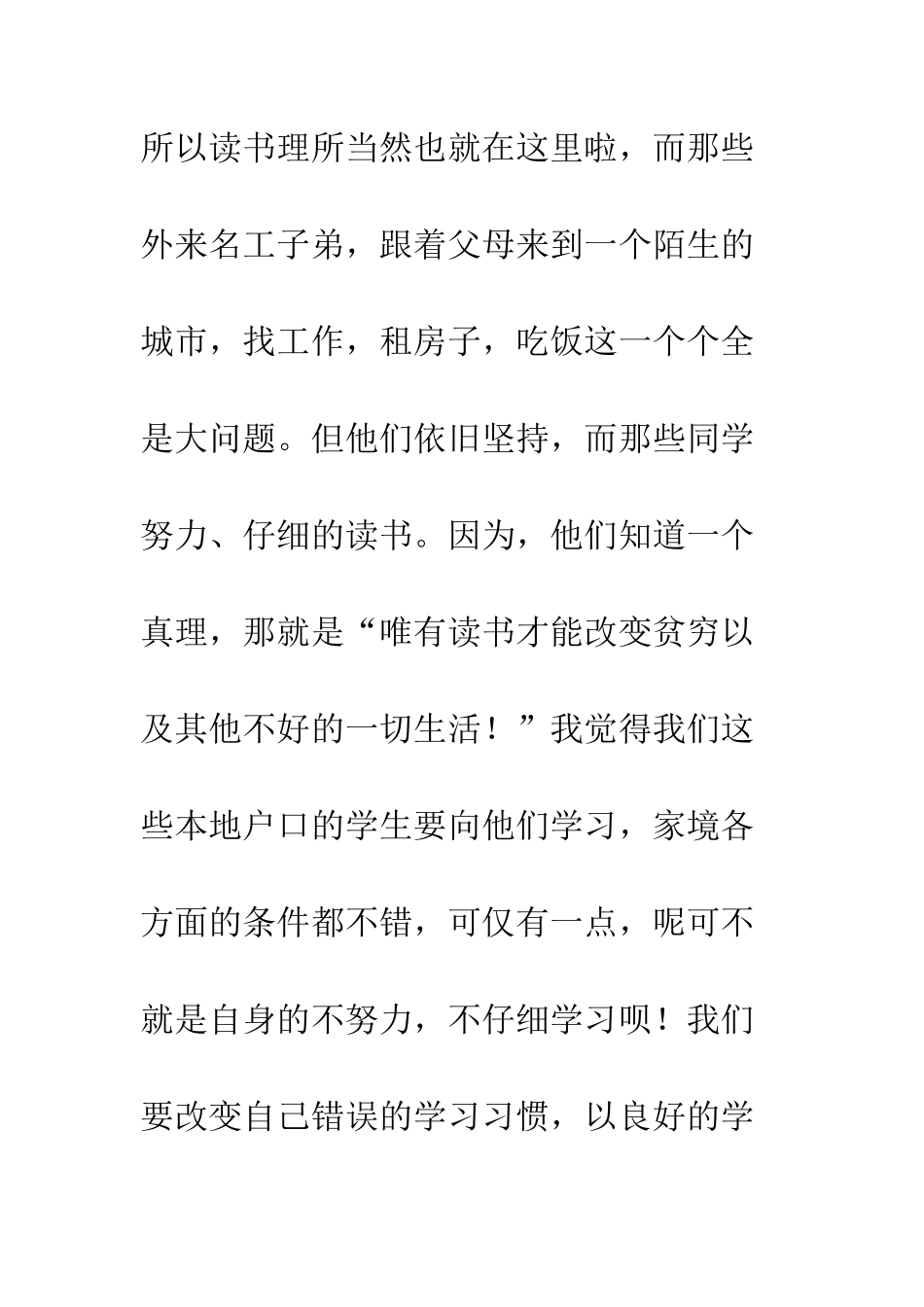 所以读书理所当然也就在这里啦，而那些外来名工子弟，跟着父母来到一个陌生的城市，找工作，租房子，吃饭这一个个全是大问题。但他们依旧坚持，而那些同学努力、仔细的读书。因为，他们知道一个真理，那就是“唯有读书才能改变贫穷以及其他不好的一切生活！”我觉得我们这些本地户口的学生要向他们学习，家境各方面的条件都不错，可仅有一点，呢可不就是自身的不努力，不仔细学习呗！我们要改变自己错误的学习习惯，以良好的学